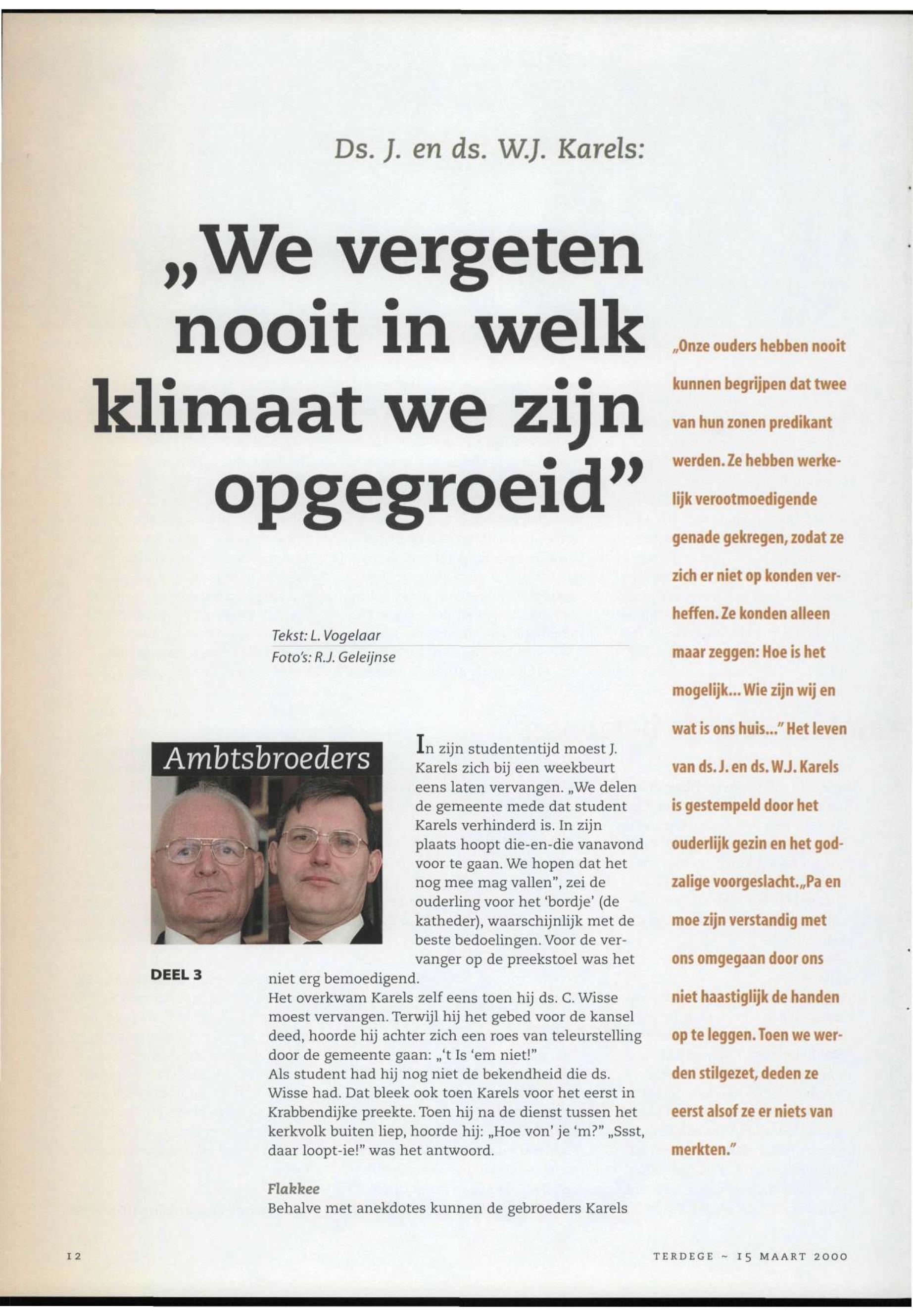 Ds. J. en ds. W.J. Karels:

„We vergeten nooit in welk klimaat we zijn opgegroeid"

Tekst: L. Vogelaar
Foto's: R.J. Geleijnse

Ambtsbroeders

DEEL 3

In zijn studententijd moest J. Karels zich bij een weekbeurt eens laten vervangen. „We delen de gemeente mede dat student Karels verhinderd is. In zijn plaats hoopt die-en-die vanavond voor te gaan. We hopen dat het nog mee mag vallen", zei de ouderling voor het 'bordje' (de katheder), waarschijnlijk met de beste bedoelingen. Voor de vervanger op de preekstoel was het niet erg bemoedigend.
Het overkwam Karels zelf eens toen hij ds. C. Wisse moest vervangen. Terwijl hij het gebed voor de kansel deed, hoorde hij achter zich een roes van teleurstelling door de gemeente gaan: „'t Is 'em niet!"
Als student had hij nog niet de bekendheid die ds. Wisse had. Dat bleek ook toen Karels voor het eerst in Krabbendijke preekte. Toen hij na de dienst tussen het kerkvolk buiten liep, hoorde hij: „Hoe von' je 'm?" „Ssst, daar loopt-ie!" was het antwoord.

Flakkee
Behalve met anekdotes kunnen de gebroeders Karels

„Onze ouders hebben nooit kunnen begrijpen dat twee van hun zonen predikant werden. Ze hebben werkelijk verootmoedigende genade gekregen, zodat ze zich er niet op konden verheffen. Ze konden alleen maar zeggen: Hoe is het mogelijk... Wie zijn wij en wat is ons huis..." Het leven van ds. J. en ds. W.J. Karels is gestempeld door het ouderlijk gezin en het godzalige voorgeslacht. „Pa en moe zijn verstandig met ons omgegaan door ons niet haastiglijk de handen op te leggen. Toen we werden stilgezet, deden ze eerst alsof ze er niets van merkten."

12

TERDEGE ~ 15 MAART 2000